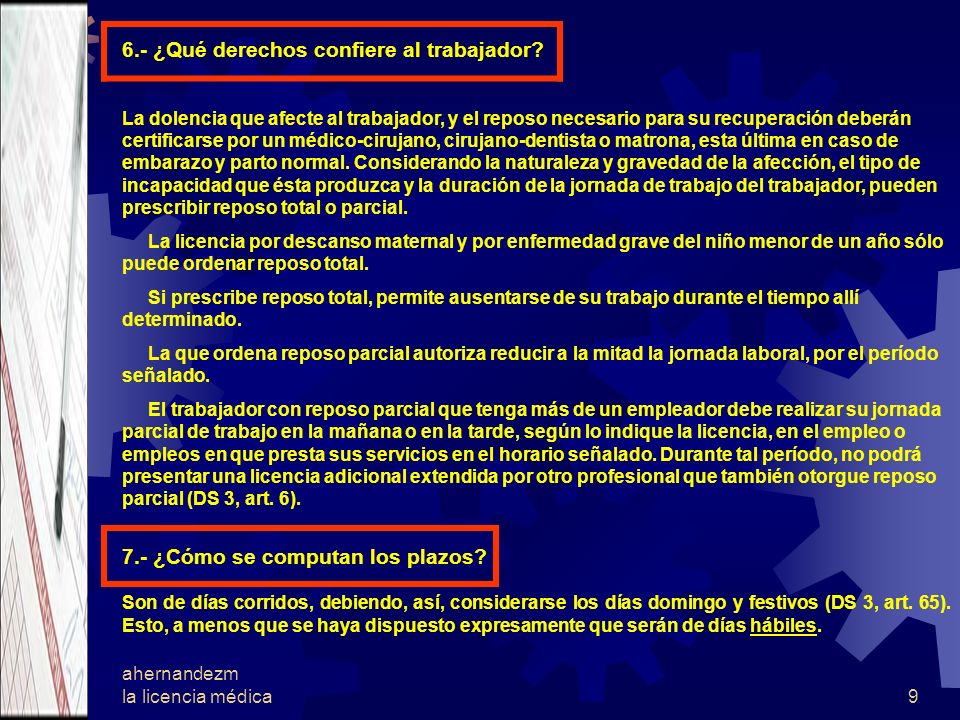 6.- ¿Qué derechos confiere al trabajador?

La dolencia que afecte al trabajador, y el reposo necesario para su recuperación deberán certificarse por un médico-cirujano, cirujano-dentista o matrona, esta última en caso de embarazo y parto normal. Considerando la naturaleza y gravedad de la afección, el tipo de incapacidad que ésta produzca y la duración de la jornada de trabajo del trabajador, pueden prescribir reposo total o parcial.

La licencia por descanso maternal y por enfermedad grave del niño menor de un año sólo puede ordenar reposo total.

Si prescribe reposo total, permite ausentarse de su trabajo durante el tiempo allí determinado.

La que ordena reposo parcial autoriza reducir a la mitad la jornada laboral, por el período señalado.

El trabajador con reposo parcial que tenga más de un empleador debe realizar su jornada parcial de trabajo en la mañana o en la tarde, según lo indique la licencia, en el empleo o empleos en que presta sus servicios en el horario señalado. Durante tal período, no podrá presentar una licencia adicional extendida por otro profesional que también otorgue reposo parcial (DS 3, art. 6).

7.- ¿Cómo se computan los plazos?

Son de días corridos, debiendo, así, considerarse los días domingo y festivos (DS 3, art. 65). Esto, a menos que se haya dispuesto expresamente que serán de días hábiles.

ahernandezm
la licencia médica

9